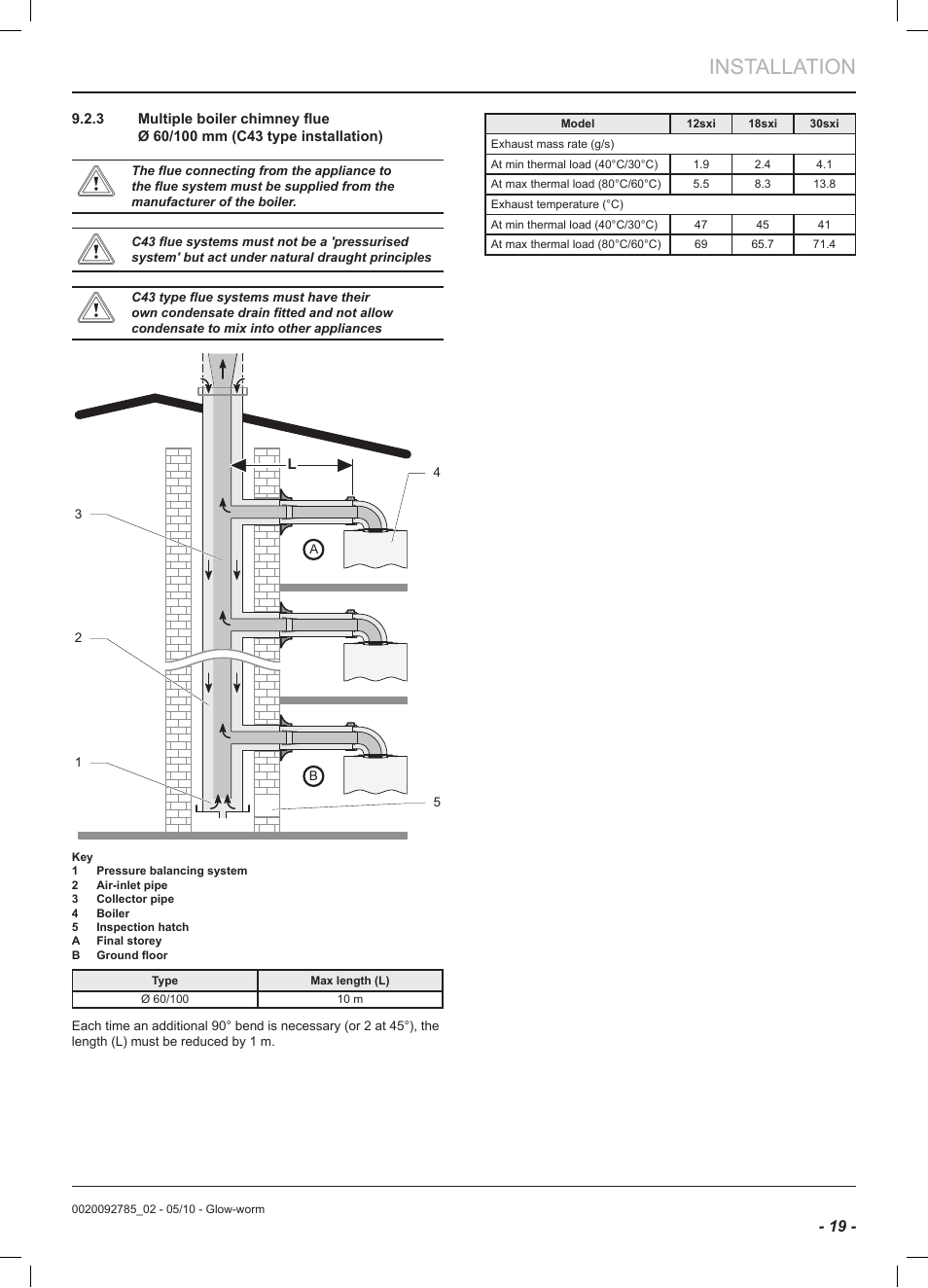 INSTALLATION

9.2.3 Multiple boiler chimney flue Ø 60/100 mm (C43 type installation)

The flue connecting from the appliance to the flue system must be supplied from the manufacturer of the boiler.

C43 flue systems must not be a 'pressurised system' but act under natural draught principles

C43 type flue systems must have their own condensate drain fitted and not allow condensate to mix into other appliances

L

4

3

A

2

1

B

5

Key
1 Pressure balancing system
2 Air-inlet pipe
3 Collector pipe
4 Boiler
5 Inspection hatch
A Final storey
B Ground floor

| Type | Max length (L) |
|---|---|
| Ø 60/100 | 10 m |

Each time an additional 90° bend is necessary (or 2 at 45°), the length (L) must be reduced by 1 m.

| Model | 12sxi | 18sxi | 30sxi |
|---|---|---|---|
| Exhaust mass rate (g/s) | | | |
| At min thermal load (40°C/30°C) | 1.9 | 2.4 | 4.1 |
| At max thermal load (80°C/60°C) | 5.5 | 8.3 | 13.8 |
| Exhaust temperature (°C) | | | |
| At min thermal load (40°C/30°C) | 47 | 45 | 41 |
| At max thermal load (80°C/60°C) | 69 | 65.7 | 71.4 |

0020092785_02 - 05/10 - Glow-worm

- 19 -